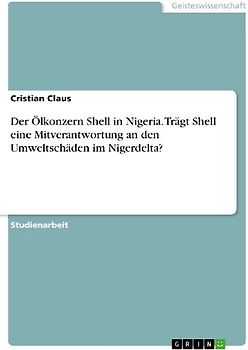 Geisteswissenschaft

Cristian Claus

Der Ölkonzern Shell in Nigeria. Trägt Shell eine Mitverantwortung an den Umweltschäden im Nigerdelta?

Studienarbeit

GRIN